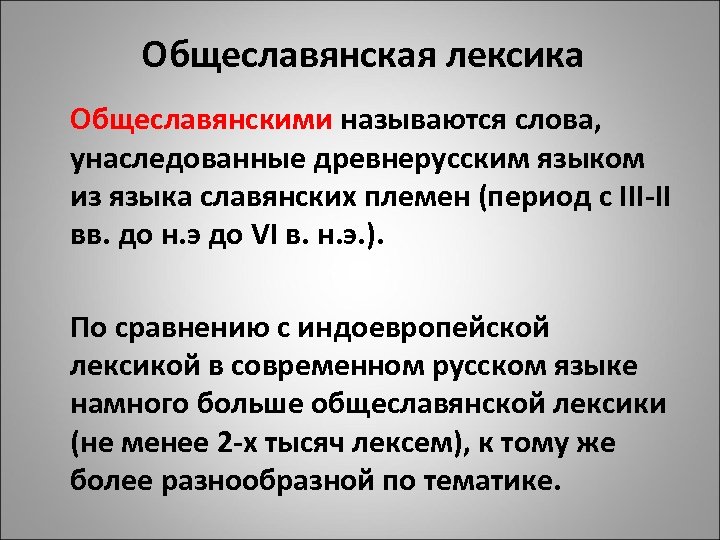 Общеславянская лексика

Общеславянскими называются слова, унаследованные древнерусским языком из языка славянских племен (период с III-II вв. до н.э до VI в. н.э.).

По сравнению с индоевропейской лексикой в современном русском языке намного больше общеславянской лексики (не менее 2-х тысяч лексем), к тому же более разнообразной по тематике.